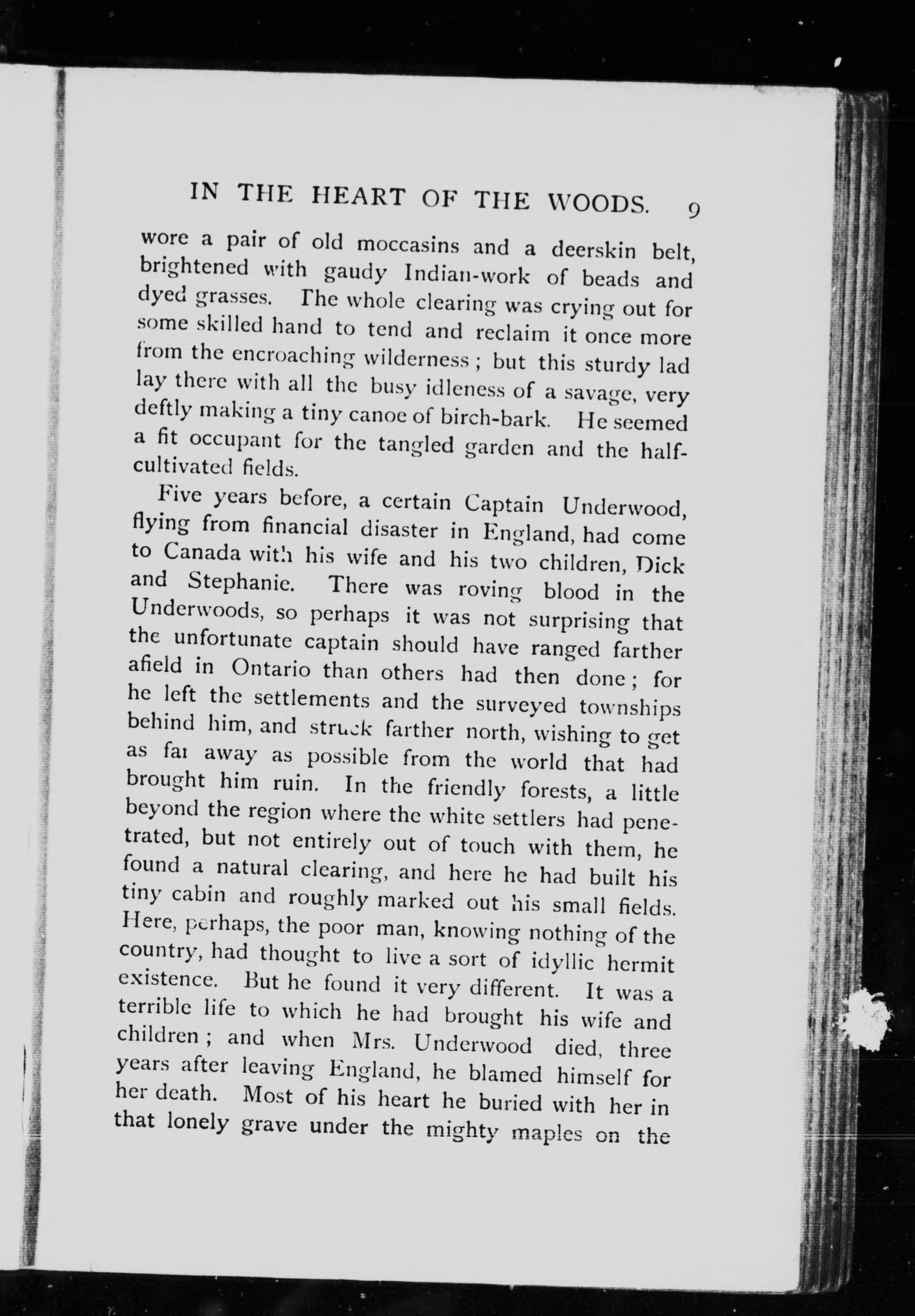 IN THE HEART OF THE WOODS. 9

wore a pair of old moccasins and a deerskin belt, brightened with gaudy Indian-work of beads and dyed grasses. The whole clearing was crying out for some skilled hand to tend and reclaim it once more from the encroaching wilderness; but this sturdy lad lay there with all the busy idleness of a savage, very deftly making a tiny canoe of birch-bark. He seemed a fit occupant for the tangled garden and the half-cultivated fields.

Five years before, a certain Captain Underwood, flying from financial disaster in England, had come to Canada with his wife and his two children, Dick and Stephanie. There was roving blood in the Underwoods, so perhaps it was not surprising that the unfortunate captain should have ranged farther afield in Ontario than others had then done; for he left the settlements and the surveyed townships behind him, and struck farther north, wishing to get as far away as possible from the world that had brought him ruin. In the friendly forests, a little beyond the region where the white settlers had penetrated, but not entirely out of touch with them, he found a natural clearing, and here he had built his tiny cabin and roughly marked out his small fields. Here, perhaps, the poor man, knowing nothing of the country, had thought to live a sort of idyllic hermit existence. But he found it very different. It was a terrible life to which he had brought his wife and children; and when Mrs. Underwood died, three years after leaving England, he blamed himself for her death. Most of his heart he buried with her in that lonely grave under the mighty maples on the